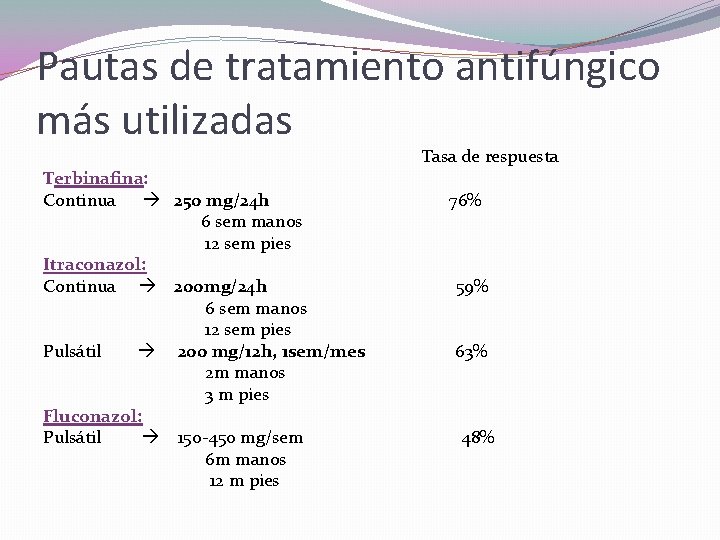 Pautas de tratamiento antifúngico más utilizadas

Tasa de respuesta

Terbinafina:
Continua → 250 mg/24h 76%
6 sem manos
12 sem pies

Itraconazol:
Continua → 200mg/24h 59%
6 sem manos
12 sem pies
Pulsátil → 200 mg/12h, 1sem/mes 63%
2m manos
3 m pies

Fluconazol:
Pulsátil → 150-450 mg/sem 48%
6m manos
12 m pies